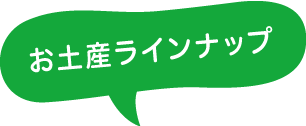 お土産ラインナップ